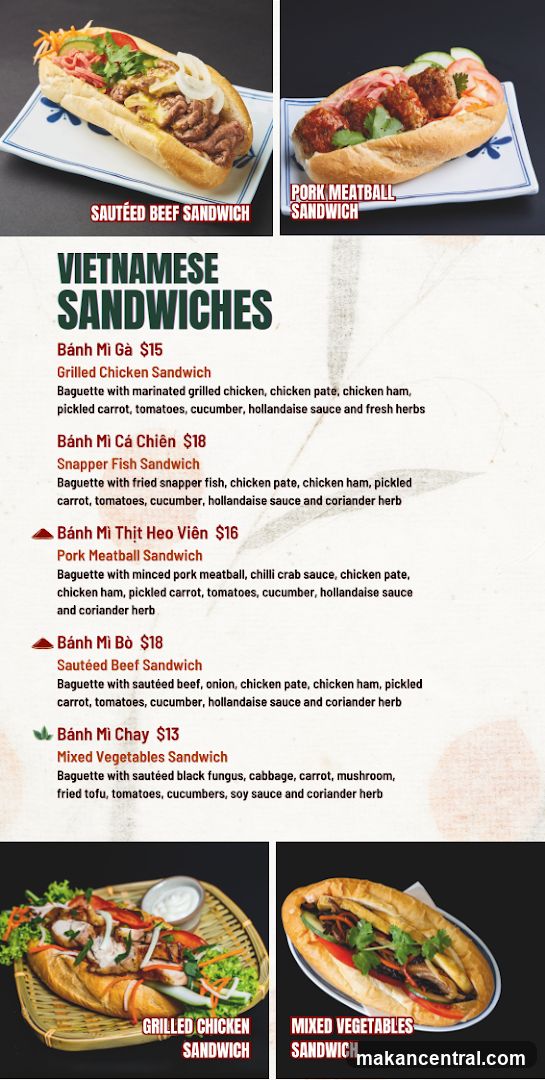 SAUTÉED BEEF SANDWICH

PORK MEATBALL SANDWICH

VIETNAMESE SANDWICHES

Bánh Mì Gà $15
Grilled Chicken Sandwich
Baguette with marinated grilled chicken, chicken pate, chicken ham, pickled carrot, tomatoes, cucumber, hollandaise sauce and fresh herbs

Bánh Mì Cá Chiên $18
Snapper Fish Sandwich
Baguette with fried snapper fish, chicken pate, chicken ham, pickled carrot, tomatoes, cucumber, hollandaise sauce and coriander herb

Bánh Mì Thịt Heo Viên $16
Pork Meatball Sandwich
Baguette with minced pork meatball, chilli crab sauce, chicken pate, chicken ham, pickled carrot, tomatoes, cucumber, hollandaise sauce and coriander herb

Bánh Mì Bò $18
Sautéed Beef Sandwich
Baguette with sautéed beef, onion, chicken pate, chicken ham, pickled carrot, tomatoes, cucumber, hollandaise sauce and coriander herb

Bánh Mì Chay $13
Mixed Vegetables Sandwich
Baguette with sautéed black fungus, cabbage, carrot, mushroom, fried tofu, tomatoes, cucumbers, soy sauce and coriander herb

GRILLED CHICKEN SANDWICH

MIXED VEGETABLES SANDWICH

makancentral.com